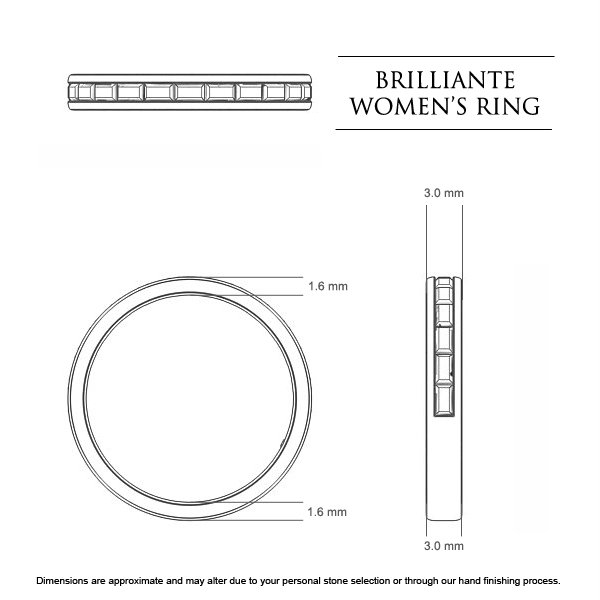 BRILLIANTE
WOMEN'S RING

3.0 mm

1.6 mm

1.6 mm

3.0 mm

Dimensions are approximate and may alter due to your personal stone selection or through our hand finishing process.